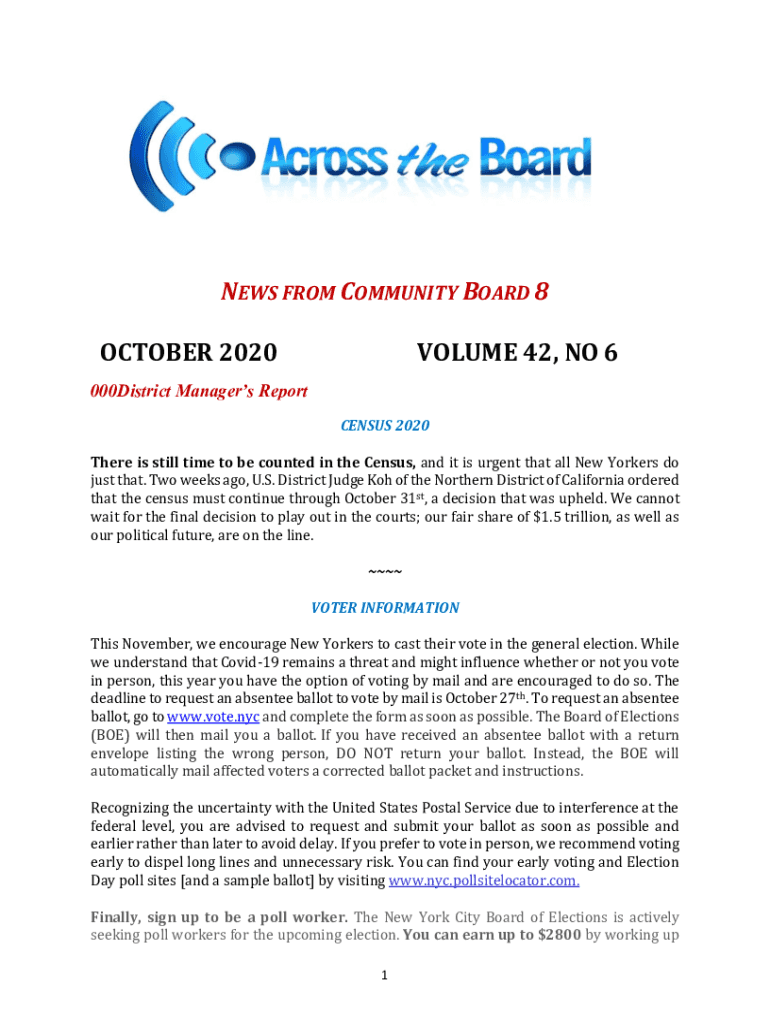 Across the Board

NEWS FROM COMMUNITY BOARD 8

OCTOBER 2020 VOLUME 42, NO 6

000District Manager's Report

CENSUS 2020

There is still time to be counted in the Census, and it is urgent that all New Yorkers do just that. Two weeks ago, U.S. District Judge Koh of the Northern District of California ordered that the census must continue through October 31st, a decision that was upheld. We cannot wait for the final decision to play out in the courts; our fair share of $1.5 trillion, as well as our political future, are on the line.

~~~~

VOTER INFORMATION

This November, we encourage New Yorkers to cast their vote in the general election. While we understand that Covid-19 remains a threat and might influence whether or not you vote in person, this year you have the option of voting by mail and are encouraged to do so. The deadline to request an absentee ballot to vote by mail is October 27th. To request an absentee ballot, go to www.vote.nyc and complete the form as soon as possible. The Board of Elections (BOE) will then mail you a ballot. If you have received an absentee ballot with a return envelope listing the wrong person, DO NOT return your ballot. Instead, the BOE will automatically mail affected voters a corrected ballot packet and instructions.

Recognizing the uncertainty with the United States Postal Service due to interference at the federal level, you are advised to request and submit your ballot as soon as possible and earlier rather than later to avoid delay. If you prefer to vote in person, we recommend voting early to dispel long lines and unnecessary risk. You can find your early voting and Election Day poll sites [and a sample ballot] by visiting www.nyc.pollsitelocator.com.

Finally, sign up to be a poll worker. The New York City Board of Elections is actively seeking poll workers for the upcoming election. You can earn up to $2800 by working up

1